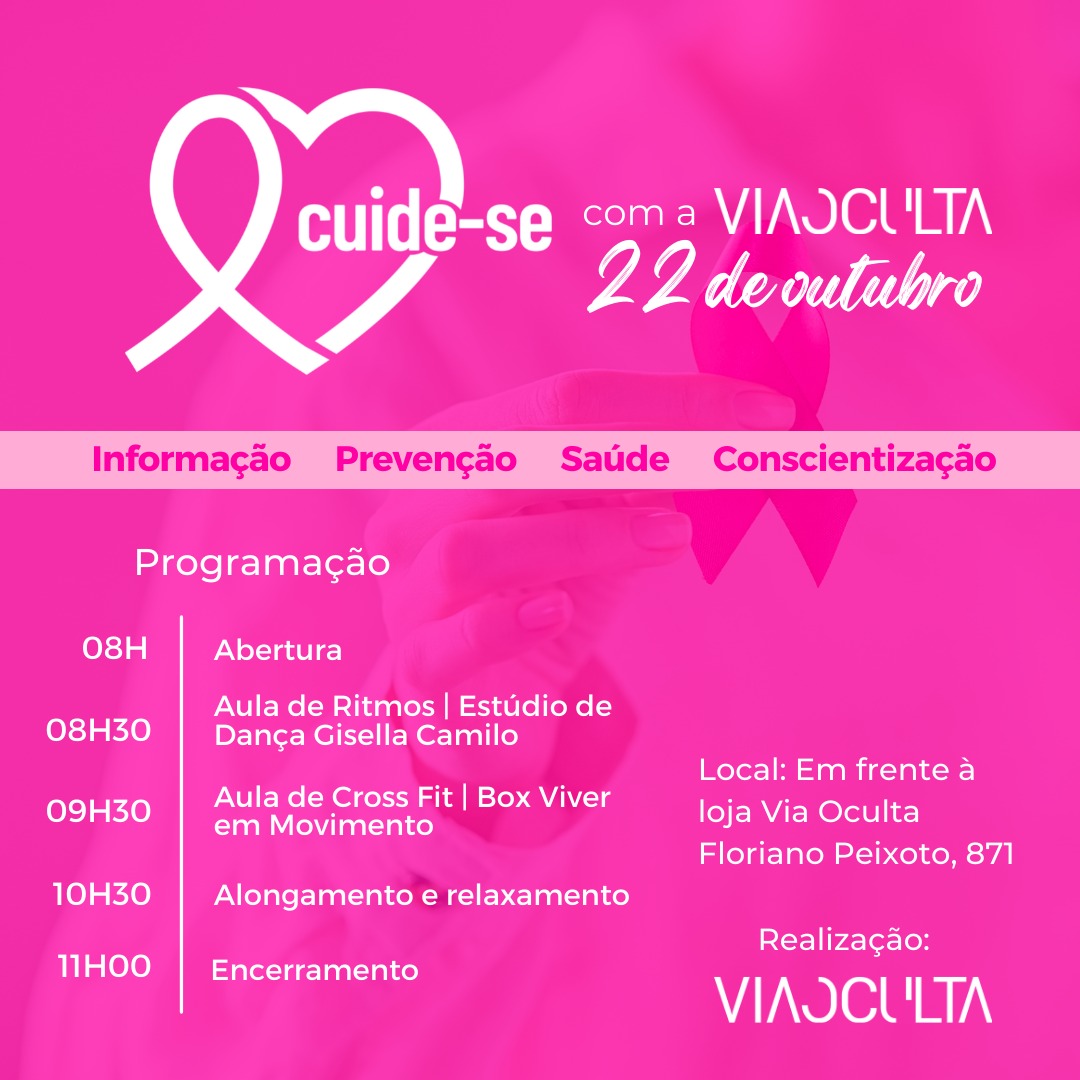 cuide-se

com a VIAOCULTA
22 de outubro

Informação Prevenção Saúde Conscientização

Programação

08H
Abertura

08H30
Aula de Ritmos | Estúdio de Dança Gisella Camilo

09H30
Aula de Cross Fit | Box Viver em Movimento

10H30
Alongamento e relaxamento

11H00
Encerramento

Local: Em frente à
loja Via Oculta
Floriano Peixoto, 871

Realização:
VIAOCULTA